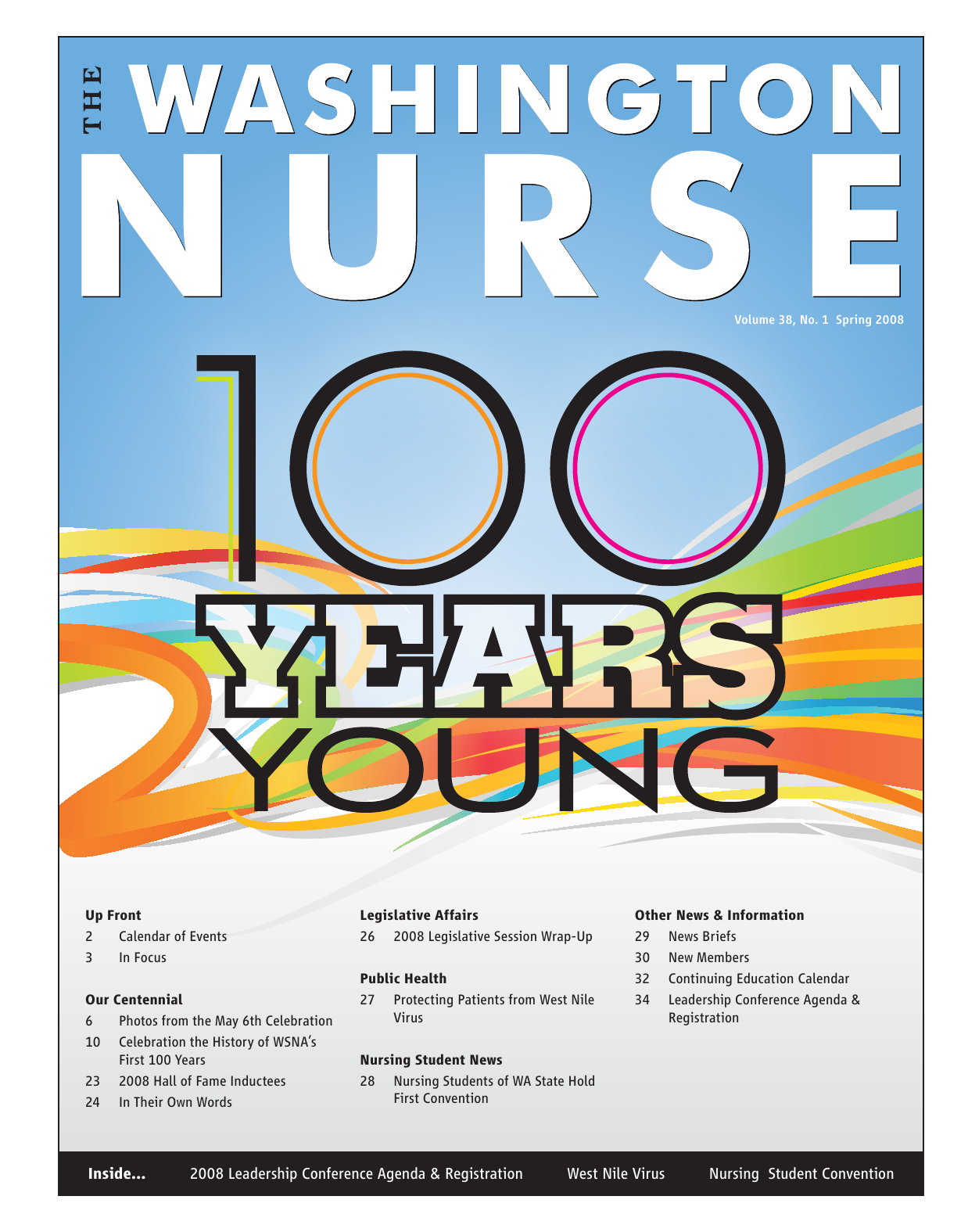 THE WASHINGTON NURSE

Volume 38, No. 1 Spring 2008

100 YEARS YOUNG

Up Front
2 Calendar of Events
3 In Focus

Our Centennial
6 Photos from the May 6th Celebration
10 Celebration the History of WSNA's First 100 Years
23 2008 Hall of Fame Inductees
24 In Their Own Words

Legislative Affairs
26 2008 Legislative Session Wrap-Up

Public Health
27 Protecting Patients from West Nile Virus

Nursing Student News
28 Nursing Students of WA State Hold First Convention

Other News & Information
29 News Briefs
30 New Members
32 Continuing Education Calendar
34 Leadership Conference Agenda & Registration

Inside... 2008 Leadership Conference Agenda & Registration West Nile Virus Nursing Student Convention